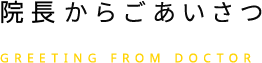 院長からごあいさつ

GREETING FROM DOCTOR